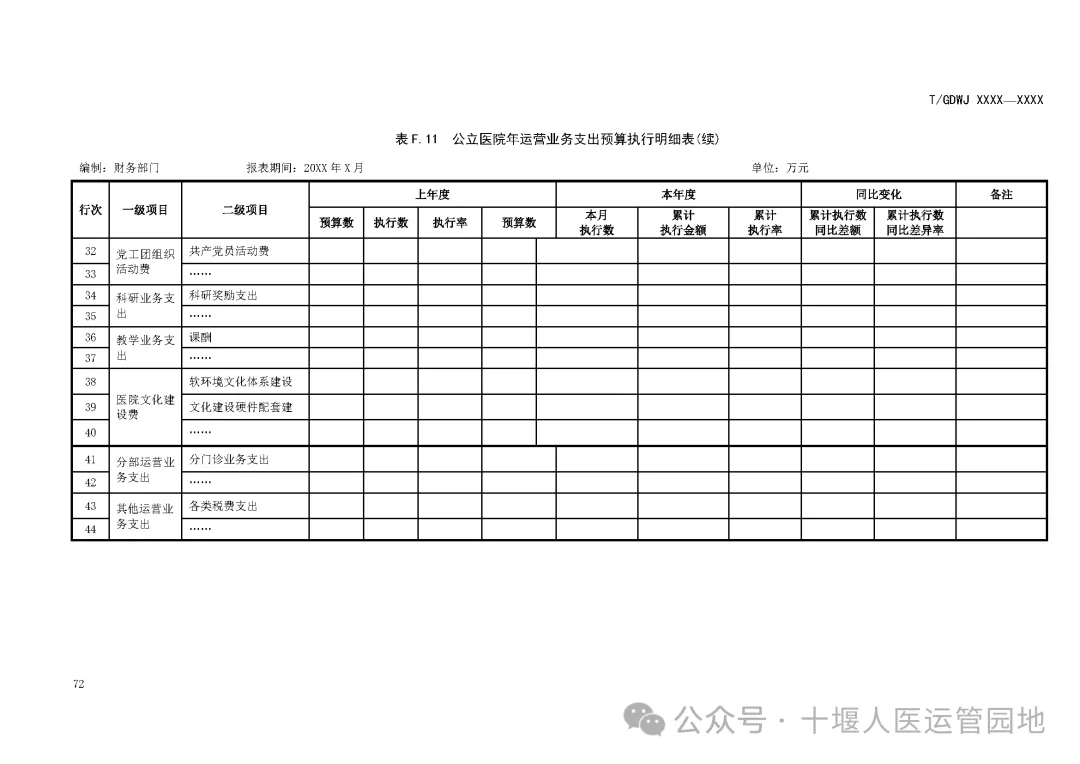 T/GDWJ XXXX—XXXX

表 F.11　公立医院年运营业务支出预算执行明细表(续)

编制：财务部门　　　　报表期间：20XX 年 X 月　　　　　　　　　　　　　　　　单位：万元

| 行次 | 一级项目 | 二级项目 | 上年度 预算数 | 上年度 执行数 | 上年度 执行率 | 本年度 预算数 | 本年度 本月执行数 | 本年度 累计执行金额 | 本年度 累计执行率 | 同比变化 累计执行数同比差额 | 同比变化 累计执行数同比差异率 | 备注 |
|---|---|---|---|---|---|---|---|---|---|---|---|---|
| 32 | 党工团组织活动费 | 共产党员活动费 | | | | | | | | | | |
| 33 | | …… | | | | | | | | | | |
| 34 | 科研业务支出 | 科研奖励支出 | | | | | | | | | | |
| 35 | | …… | | | | | | | | | | |
| 36 | 教学业务支出 | 课酬 | | | | | | | | | | |
| 37 | | …… | | | | | | | | | | |
| 38 | 医院文化建设费 | 软环境文化体系建设 | | | | | | | | | | |
| 39 | | 文化建设硬件配套建 | | | | | | | | | | |
| 40 | | …… | | | | | | | | | | |
| 41 | 分部运营业务支出 | 分门诊业务支出 | | | | | | | | | | |
| 42 | | …… | | | | | | | | | | |
| 43 | 其他运营业务支出 | 各类税费支出 | | | | | | | | | | |
| 44 | | …… | | | | | | | | | | |

72

公众号 · 十堰人医运管园地